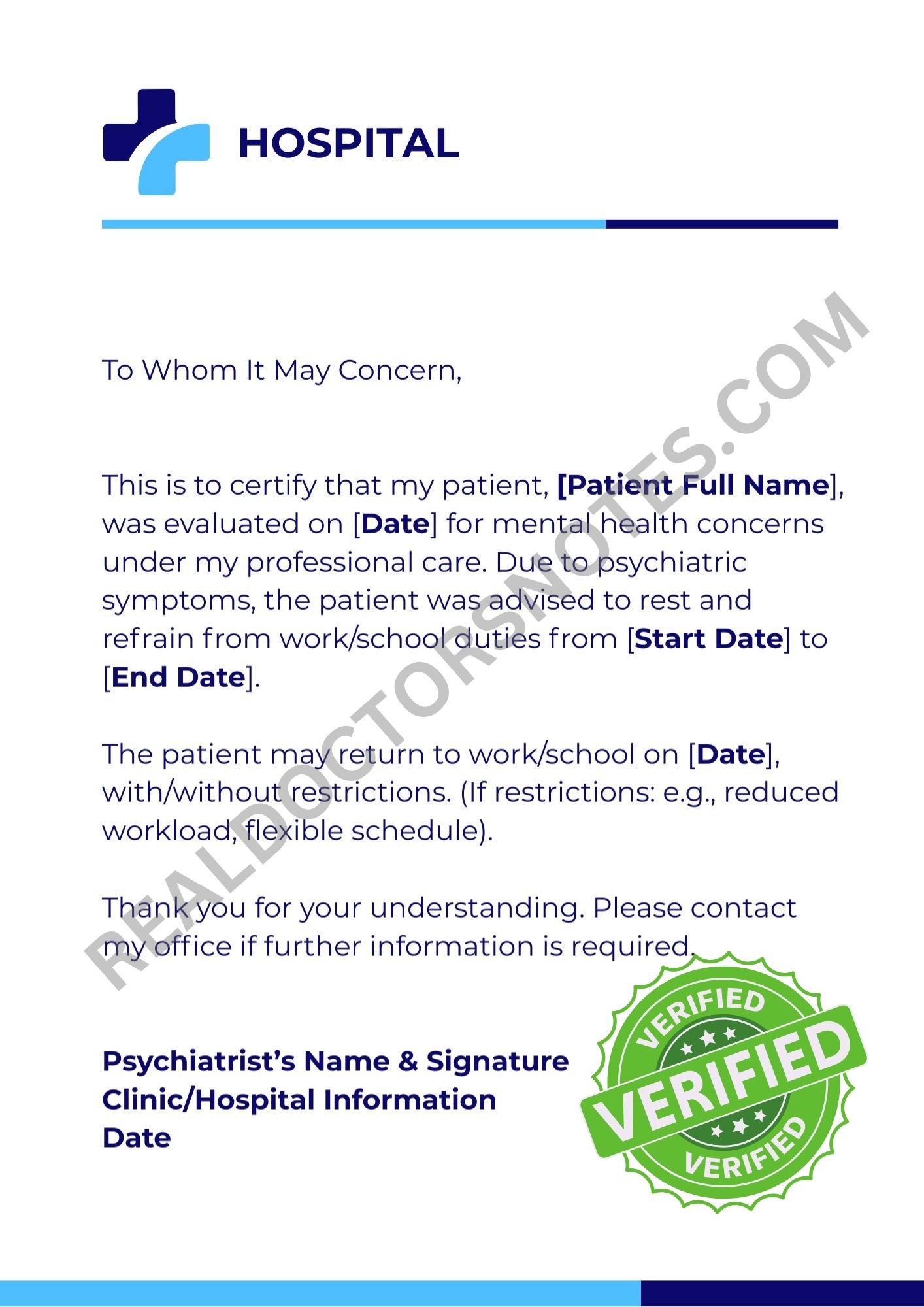 HOSPITAL

To Whom It May Concern,

This is to certify that my patient, [Patient Full Name], was evaluated on [Date] for mental health concerns under my professional care. Due to psychiatric symptoms, the patient was advised to rest and refrain from work/school duties from [Start Date] to [End Date].

The patient may return to work/school on [Date], with/without restrictions. (If restrictions: e.g., reduced workload, flexible schedule).

Thank you for your understanding. Please contact my office if further information is required.

Psychiatrist's Name & Signature
Clinic/Hospital Information
Date

VERIFIED
VERIFIED
VERIFIED

REALDOCTORSNOTES.COM